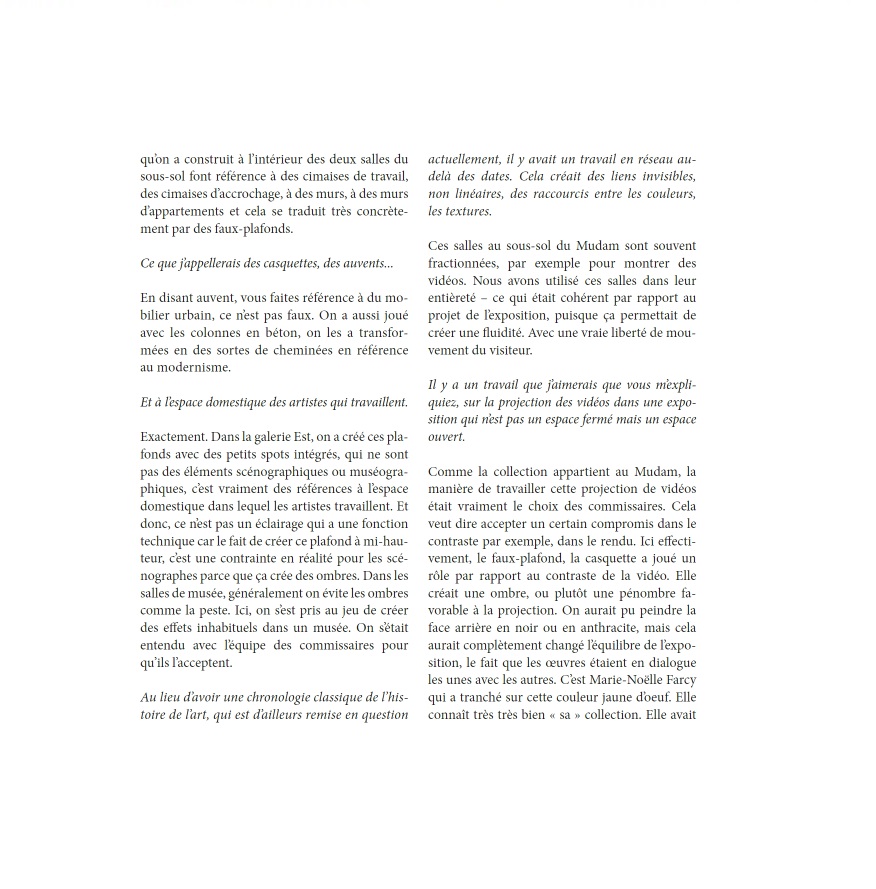 qu'on a construit à l'intérieur des deux salles du sous-sol font référence à des cimaises de travail, des cimaises d'accrochage, à des murs, à des murs d'appartements et cela se traduit très concrètement par des faux-plafonds.

Ce que j'appellerais des casquettes, des auvents...

En disant auvent, vous faites référence à du mobilier urbain, ce n'est pas faux. On a aussi joué avec les colonnes en béton, on les a transformées en des sortes de cheminées en référence au modernisme.

Et à l'espace domestique des artistes qui travaillent.

Exactement. Dans la galerie Est, on a créé ces plafonds avec des petits spots intégrés, qui ne sont pas des éléments scénographiques ou muséographiques, c'est vraiment des références à l'espace domestique dans lequel les artistes travaillent. Et donc, ce n'est pas un éclairage qui a une fonction technique car le fait de créer ce plafond à mi-hauteur, c'est une contrainte en réalité pour les scénographes parce que ça crée des ombres. Dans les salles de musée, généralement on évite les ombres comme la peste. Ici, on s'est pris au jeu de créer des effets inhabituels dans un musée. On s'était entendu avec l'équipe des commissaires pour qu'ils l'acceptent.

Au lieu d'avoir une chronologie classique de l'histoire de l'art, qui est d'ailleurs remise en question actuellement, il y avait un travail en réseau au-delà des dates. Cela créait des liens invisibles, non linéaires, des raccourcis entre les couleurs, les textures.

Ces salles au sous-sol du Mudam sont souvent fractionnées, par exemple pour montrer des vidéos. Nous avons utilisé ces salles dans leur entièreté – ce qui était cohérent par rapport au projet de l'exposition, puisque ça permettait de créer une fluidité. Avec une vraie liberté de mouvement du visiteur.

Il y a un travail que j'aimerais que vous m'expliquiez, sur la projection des vidéos dans une exposition qui n'est pas un espace fermé mais un espace ouvert.

Comme la collection appartient au Mudam, la manière de travailler cette projection de vidéos était vraiment le choix des commissaires. Cela veut dire accepter un certain compromis dans le contraste par exemple, dans le rendu. Ici effectivement, le faux-plafond, la casquette a joué un rôle par rapport au contraste de la vidéo. Elle créait une ombre, ou plutôt une pénombre favorable à la projection. On aurait pu peindre la face arrière en noir ou en anthracite, mais cela aurait complètement changé l'équilibre de l'exposition, le fait que les œuvres étaient en dialogue les unes avec les autres. C'est Marie-Noëlle Farcy qui a tranché sur cette couleur jaune d'oeuf. Elle connaît très très bien « sa » collection. Elle avait